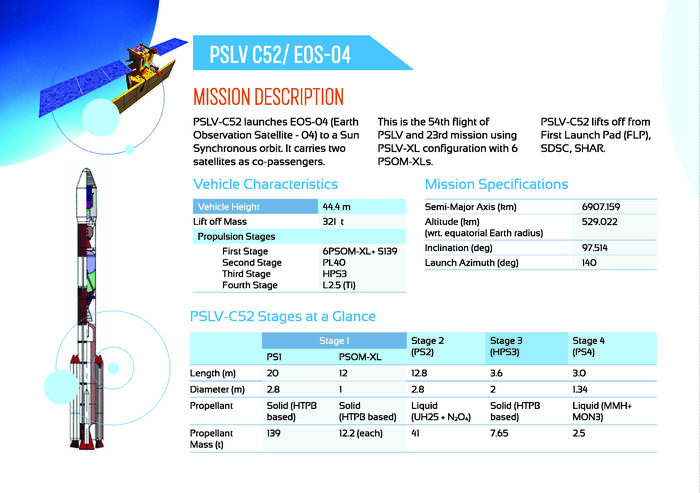 PSLV C52/ EOS-04

MISSION DESCRIPTION

PSLV-C52 launches EOS-04 (Earth Observation Satellite - 04) to a Sun Synchronous orbit. It carries two satellites as co-passengers.

This is the 54th flight of PSLV and 23rd mission using PSLV-XL configuration with 6 PSOM-XLs.

PSLV-C52 lifts off from First Launch Pad (FLP), SDSC, SHAR.

Vehicle Characteristics

| Vehicle Height | 44.4 m |
|---|---|
| Lift off Mass | 321 t |
| Propulsion Stages | |
| First Stage | 6PSOM-XL+ S139 |
| Second Stage | PL40 |
| Third Stage | HPS3 |
| Fourth Stage | L2.5 (Ti) |

Mission Specifications

| Semi-Major Axis (km) | 6907.159 |
|---|---|
| Altitude (km) (wrt. equatorial Earth radius) | 529.022 |
| Inclination (deg) | 97.514 |
| Launch Azimuth (deg) | 140 |

PSLV-C52 Stages at a Glance

| | Stage 1 PS1 | Stage 1 PSOM-XL | Stage 2 (PS2) | Stage 3 (HPS3) | Stage 4 (PS4) |
|---|---|---|---|---|---|
| Length (m) | 20 | 12 | 12.8 | 3.6 | 3.0 |
| Diameter (m) | 2.8 | 1 | 2.8 | 2 | 1.34 |
| Propellant | Solid (HTPB based) | Solid (HTPB based) | Liquid (UH25 + $N_2O_4$) | Solid (HTPB based) | Liquid (MMH+ MON3) |
| Propellant Mass (t) | 139 | 12.2 (each) | 41 | 7.65 | 2.5 |